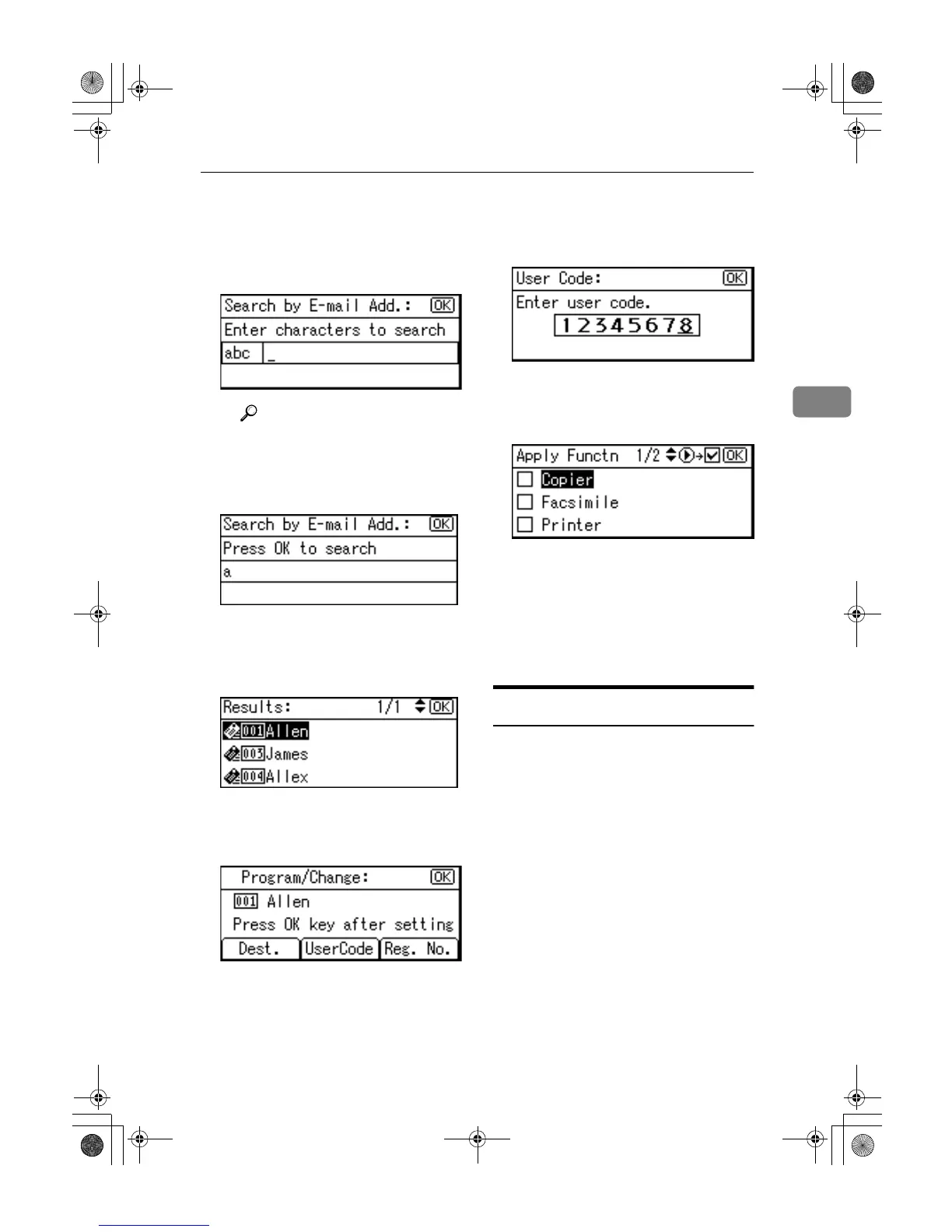 Search by E-mail Add.: OK
Enter characters to search
abc _

Search by E-mail Add.: OK
Press OK to search
a

Results: 1/1 OK
001 Allen
003 James
004 Allex

Program/Change: OK
001 Allen
Press OK key after setting
Dest. UserCode Reg. No.

User Code: OK
Enter user code.
12345678

Apply Functn 1/2 OK
Copier
Facsimile
Printer